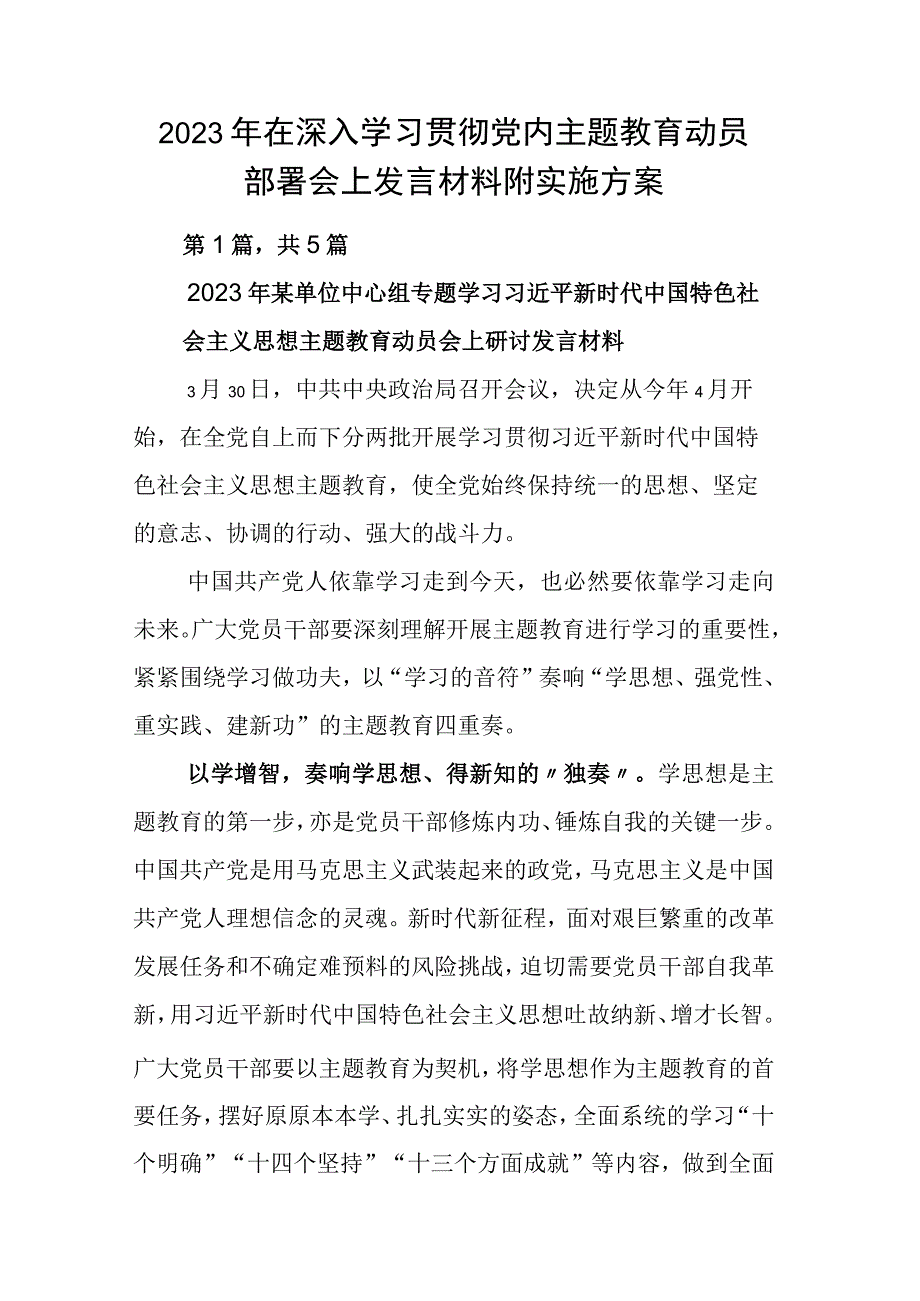 2023年在深入学习贯彻党内主题教育动员部署会上发言材料附实施方案

第1篇，共5篇

2023年某单位中心组专题学习习近平新时代中国特色社会主义思想主题教育动员会上研讨发言材料

3月30日，中共中央政治局召开会议，决定从今年4月开始，在全党自上而下分两批开展学习贯彻习近平新时代中国特色社会主义思想主题教育，使全党始终保持统一的思想、坚定的意志、协调的行动、强大的战斗力。

中国共产党人依靠学习走到今天，也必然要依靠学习走向未来。广大党员干部要深刻理解开展主题教育进行学习的重要性，紧紧围绕学习做功夫，以“学习的音符”奏响“学思想、强党性、重实践、建新功”的主题教育四重奏。

以学增智，奏响学思想、得新知的〃独奏〃。学思想是主题教育的第一步，亦是党员干部修炼内功、锤炼自我的关键一步。中国共产党是用马克思主义武装起来的政党，马克思主义是中国共产党人理想信念的灵魂。新时代新征程，面对艰巨繁重的改革发展任务和不确定难预料的风险挑战，迫切需要党员干部自我革新，用习近平新时代中国特色社会主义思想吐故纳新、增才长智。广大党员干部要以主题教育为契机，将学思想作为主题教育的首要任务，摆好原原本本学、扎扎实实的姿态，全面系统的学习“十个明确”“十四个坚持”“十三个方面成就”等内容，做到全面